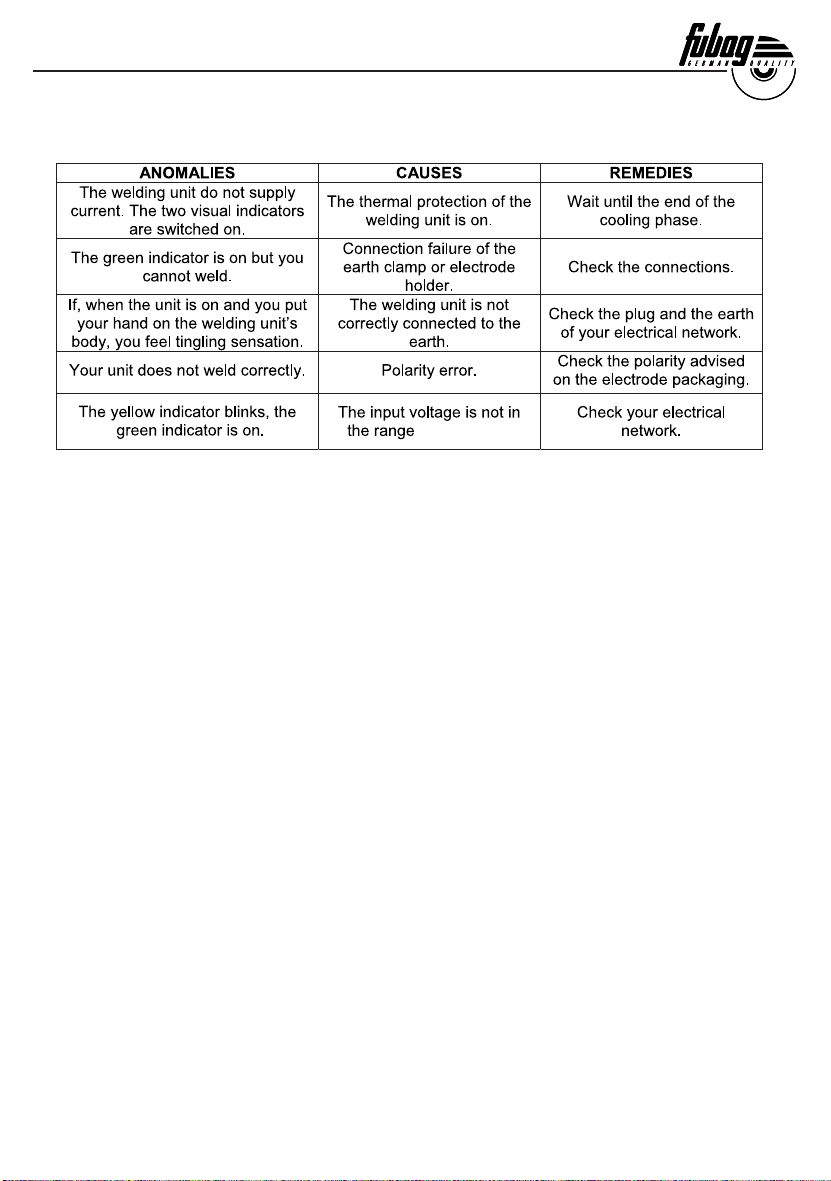 fubag GERMAN QUALITY

| ANOMALIES | CAUSES | REMEDIES |
|---|---|---|
| The welding unit do not supply current. The two visual indicators are switched on. | The thermal protection of the welding unit is on. | Wait until the end of the cooling phase. |
| The green indicator is on but you cannot weld. | Connection failure of the earth clamp or electrode holder. | Check the connections. |
| If, when the unit is on and you put your hand on the welding unit's body, you feel tingling sensation. | The welding unit is not correctly connected to the earth. | Check the plug and the earth of your electrical network. |
| Your unit does not weld correctly. | Polarity error. | Check the polarity advised on the electrode packaging. |
| The yellow indicator blinks, the green indicator is on. | The input voltage is not in the range | Check your electrical network. |